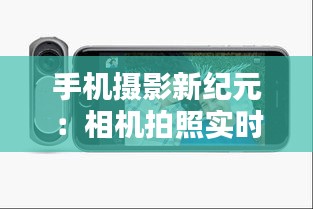 手机摄影新纪元：相机拍照实时